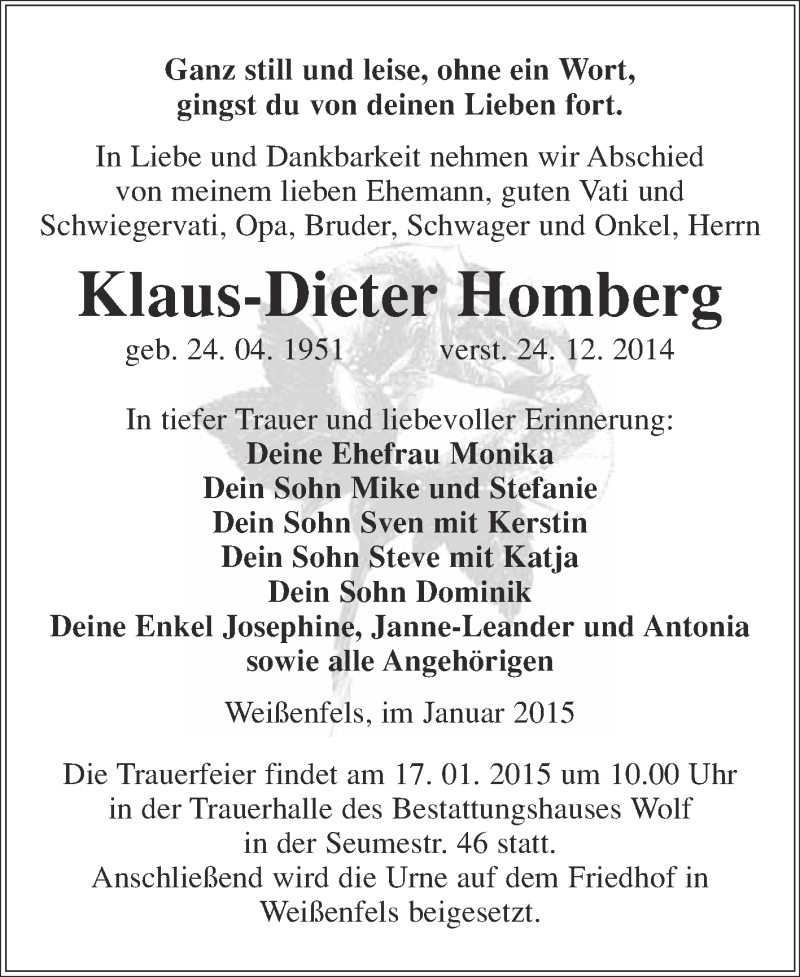 Ganz still und leise, ohne ein Wort,
gingst du von deinen Lieben fort.

In Liebe und Dankbarkeit nehmen wir Abschied von meinem lieben Ehemann, guten Vati und Schwiegervati, Opa, Bruder, Schwager und Onkel, Herrn

Klaus-Dieter Homberg

geb. 24. 04. 1951 verst. 24. 12. 2014

In tiefer Trauer und liebevoller Erinnerung:
Deine Ehefrau Monika
Dein Sohn Mike und Stefanie
Dein Sohn Sven mit Kerstin
Dein Sohn Steve mit Katja
Dein Sohn Dominik
Deine Enkel Josephine, Janne-Leander und Antonia
sowie alle Angehörigen

Weißenfels, im Januar 2015

Die Trauerfeier findet am 17. 01. 2015 um 10.00 Uhr in der Trauerhalle des Bestattungshauses Wolf in der Seumestr. 46 statt.
Anschließend wird die Urne auf dem Friedhof in Weißenfels beigesetzt.